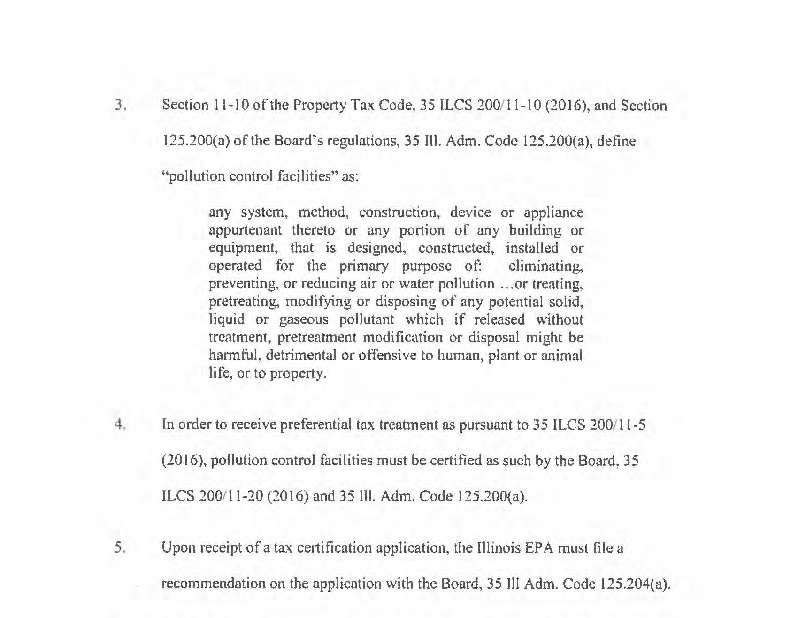 3. Section 11-10 of the Property Tax Code, 35 ILCS 200/11-10 (2016), and Section 125.200(a) of the Board's regulations, 35 Ill. Adm. Code 125.200(a), define "pollution control facilities" as:

any system, method, construction, device or appliance appurtenant thereto or any portion of any building or equipment, that is designed, constructed, installed or operated for the primary purpose of: eliminating, preventing, or reducing air or water pollution …or treating, pretreating, modifying or disposing of any potential solid, liquid or gaseous pollutant which if released without treatment, pretreatment modification or disposal might be harmful, detrimental or offensive to human, plant or animal life, or to property.

4. In order to receive preferential tax treatment as pursuant to 35 ILCS 200/11-5 (2016), pollution control facilities must be certified as such by the Board, 35 ILCS 200/11-20 (2016) and 35 Ill. Adm. Code 125.200(a).

5. Upon receipt of a tax certification application, the Illinois EPA must file a recommendation on the application with the Board, 35 Ill Adm. Code 125.204(a).